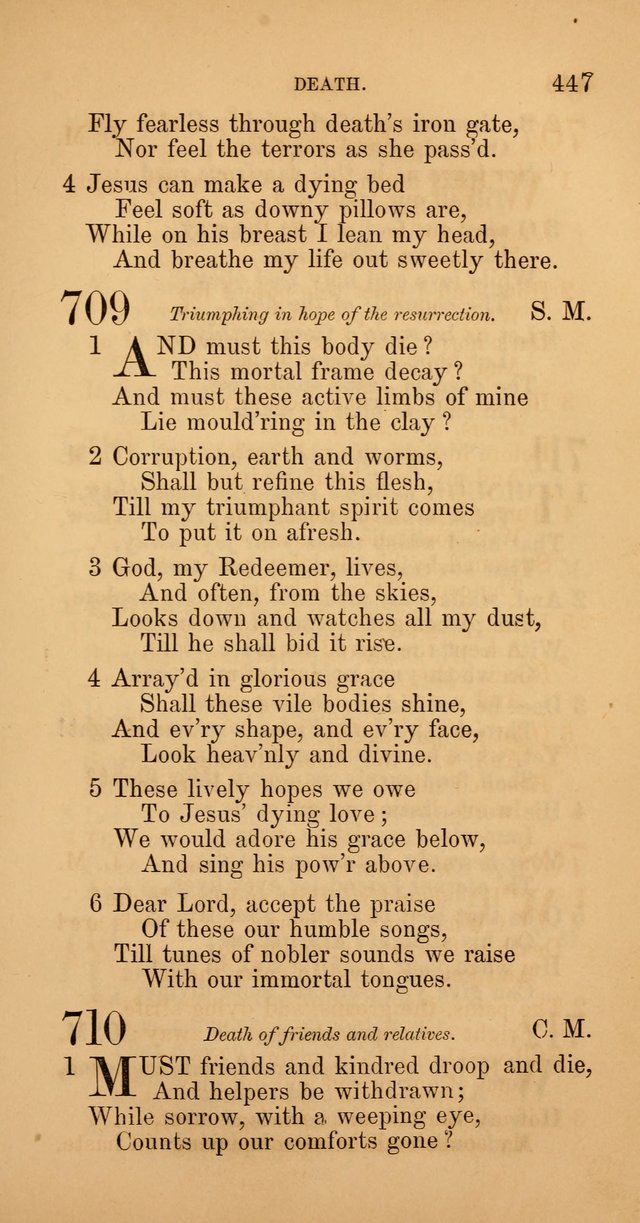 DEATH. 447

Fly fearless through death's iron gate,
Nor feel the terrors as she pass'd.

4 Jesus can make a dying bed
Feel soft as downy pillows are,
While on his breast I lean my head,
And breathe my life out sweetly there.

709 Triumphing in hope of the resurrection. S. M.

1 AND must this body die?
This mortal frame decay?
And must these active limbs of mine
Lie mould'ring in the clay?

2 Corruption, earth and worms,
Shall but refine this flesh,
Till my triumphant spirit comes
To put it on afresh.

3 God, my Redeemer, lives,
And often, from the skies,
Looks down and watches all my dust,
Till he shall bid it rise.

4 Array'd in glorious grace
Shall these vile bodies shine,
And ev'ry shape, and ev'ry face,
Look heav'nly and divine.

5 These lively hopes we owe
To Jesus' dying love;
We would adore his grace below,
And sing his pow'r above.

6 Dear Lord, accept the praise
Of these our humble songs,
Till tunes of nobler sounds we raise
With our immortal tongues.

710 Death of friends and relatives. C. M.

1 MUST friends and kindred droop and die,
And helpers be withdrawn;
While sorrow, with a weeping eye,
Counts up our comforts gone?